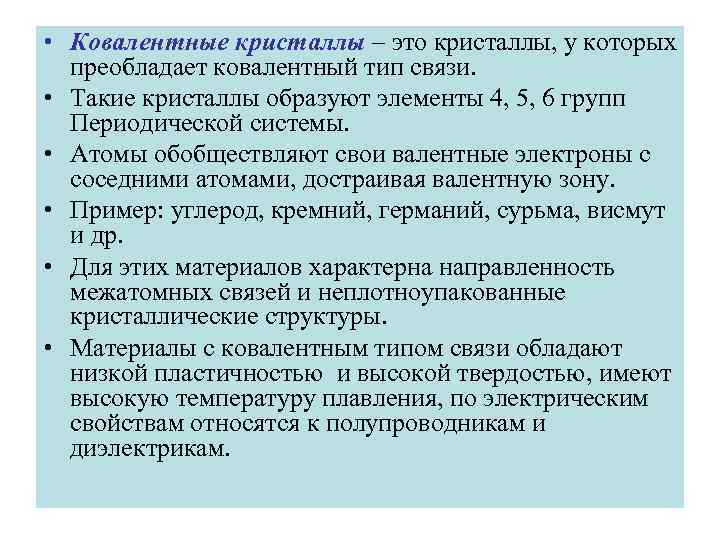 • Ковалентные кристаллы – это кристаллы, у которых преобладает ковалентный тип связи.

• Такие кристаллы образуют элементы 4, 5, 6 групп Периодической системы.

• Атомы обобществляют свои валентные электроны с соседними атомами, достраивая валентную зону.

• Пример: углерод, кремний, германий, сурьма, висмут и др.

• Для этих материалов характерна направленность межатомных связей и неплотноупакованные кристаллические структуры.

• Материалы с ковалентным типом связи обладают низкой пластичностью и высокой твердостью, имеют высокую температуру плавления, по электрическим свойствам относятся к полупроводникам и диэлектрикам.